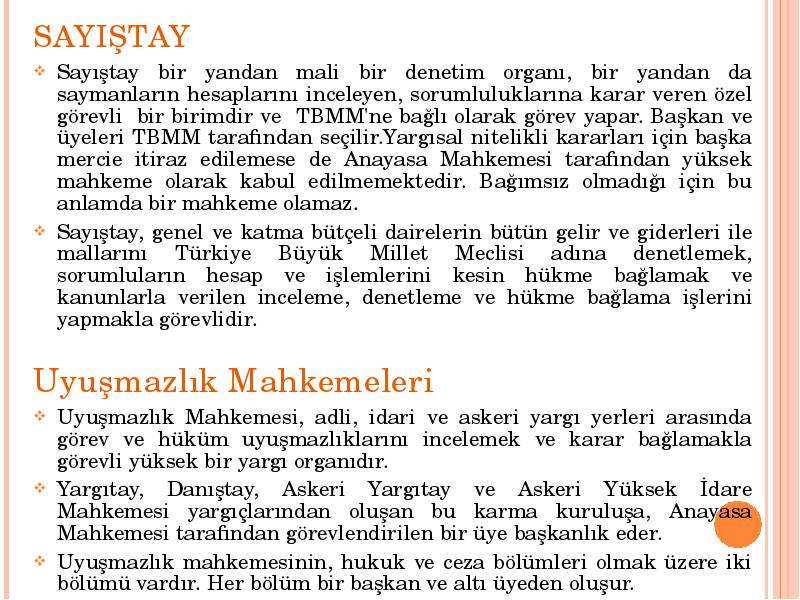 SAYIŞTAY

❖ Sayıştay bir yandan mali bir denetim organı, bir yandan da saymanların hesaplarını inceleyen, sorumluluklarına karar veren özel görevli bir birimdir ve TBMM'ne bağlı olarak görev yapar. Başkan ve üyeleri TBMM tarafından seçilir.Yargısal nitelikli kararları için başka mercie itiraz edilemese de Anayasa Mahkemesi tarafından yüksek mahkeme olarak kabul edilmemektedir. Bağımsız olmadığı için bu anlamda bir mahkeme olamaz.

❖ Sayıştay, genel ve katma bütçeli dairelerin bütün gelir ve giderleri ile mallarını Türkiye Büyük Millet Meclisi adına denetlemek, sorumluların hesap ve işlemlerini kesin hükme bağlamak ve kanunlarla verilen inceleme, denetleme ve hükme bağlama işlerini yapmakla görevlidir.

Uyuşmazlık Mahkemeleri

❖ Uyuşmazlık Mahkemesi, adli, idari ve askeri yargı yerleri arasında görev ve hüküm uyuşmazlıklarını incelemek ve karar bağlamakla görevli yüksek bir yargı organıdır.

❖ Yargıtay, Danıştay, Askeri Yargıtay ve Askeri Yüksek İdare Mahkemesi yargıçlarından oluşan bu karma kuruluşa, Anayasa Mahkemesi tarafından görevlendirilen bir üye başkanlık eder.

❖ Uyuşmazlık mahkemesinin, hukuk ve ceza bölümleri olmak üzere iki bölümü vardır. Her bölüm bir başkan ve altı üyeden oluşur.